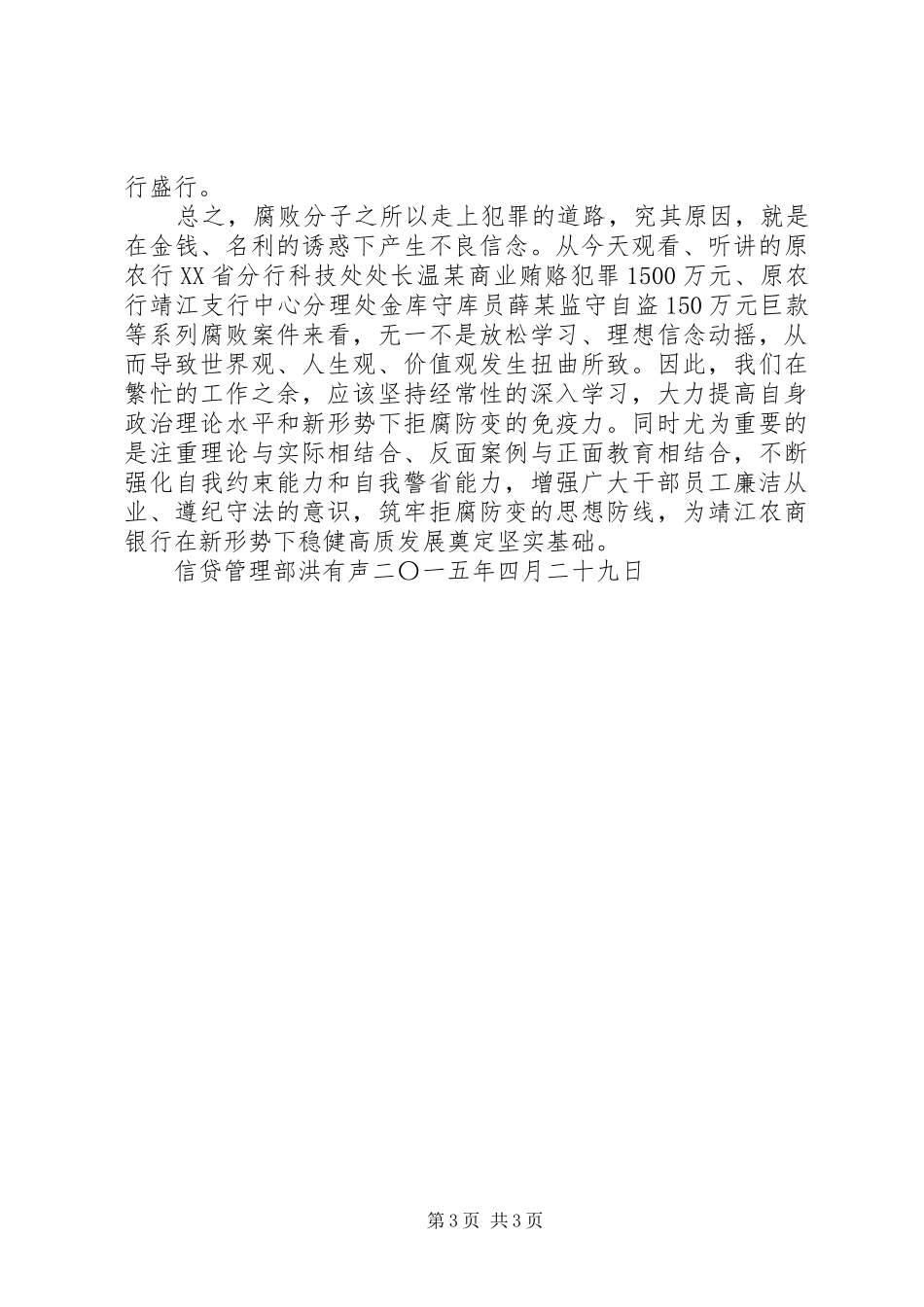 行盛行。

总之，腐败分子之所以走上犯罪的道路，究其原因，就是在金钱、名利的诱惑下产生不良信念。从今天观看、听讲的原农行XX省分行科技处处长温某商业贿赂犯罪1500万元、原农行靖江支行中心分理处金库守库员薛某监守自盗150万元巨款等系列腐败案件来看，无一不是放松学习、理想信念动摇，从而导致世界观、人生观、价值观发生扭曲所致。因此，我们在繁忙的工作之余，应该坚持经常性的深入学习，大力提高自身政治理论水平和新形势下拒腐防变的免疫力。同时尤为重要的是注重理论与实际相结合、反面案例与正面教育相结合，不断强化自我约束能力和自我警省能力，增强广大干部员工廉洁从业、遵纪守法的意识，筑牢拒腐防变的思想防线，为靖江农商银行在新形势下稳健高质发展奠定坚实基础。

信贷管理部洪有声二〇一五年四月二十九日

第3页 共3页